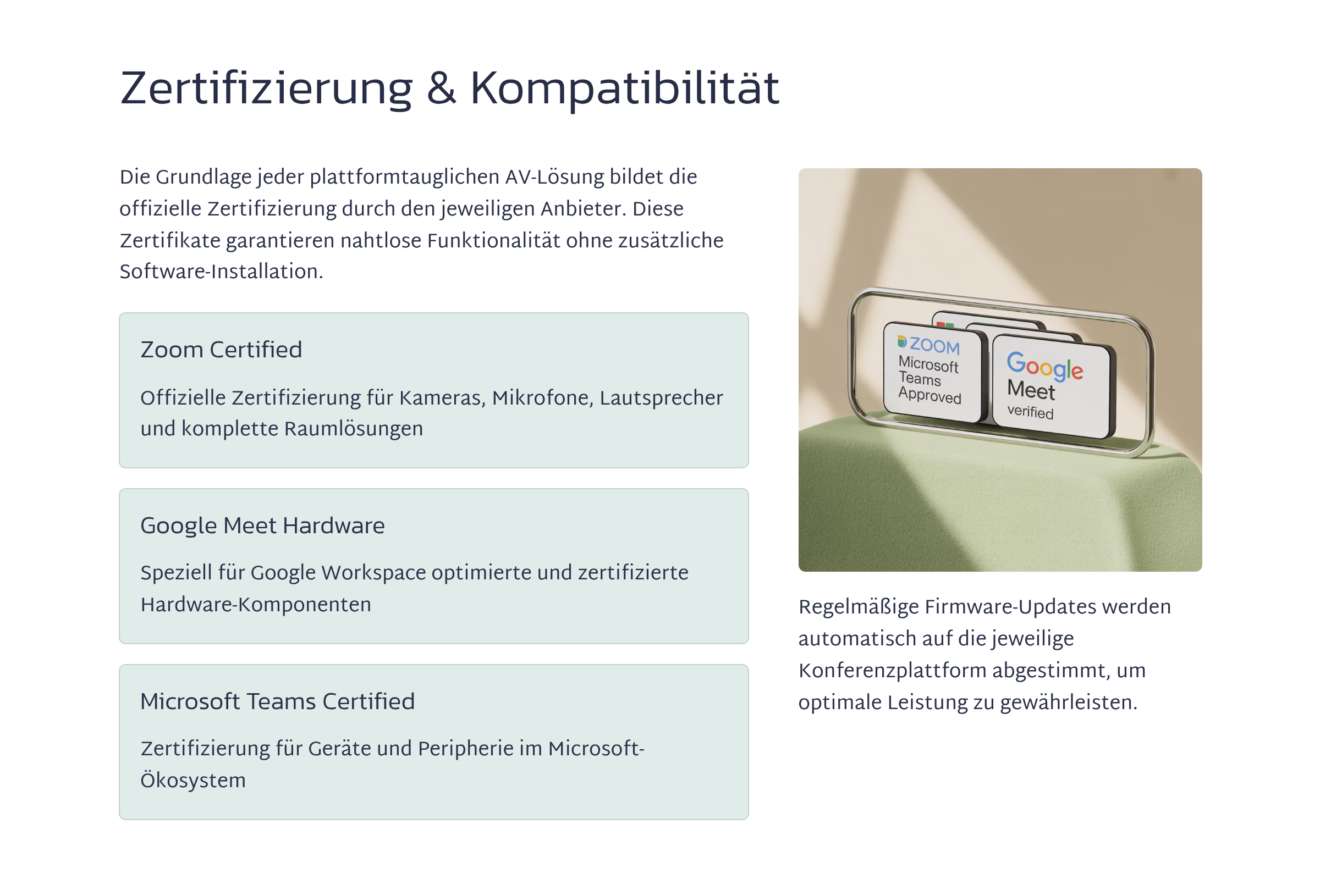 Zertifizierung & Kompatibilität

Die Grundlage jeder plattformtauglichen AV-Lösung bildet die offizielle Zertifizierung durch den jeweiligen Anbieter. Diese Zertifikate garantieren nahtlose Funktionalität ohne zusätzliche Software-Installation.

Zoom Certified

Offizielle Zertifizierung für Kameras, Mikrofone, Lautsprecher und komplette Raumlösungen

Google Meet Hardware

Speziell für Google Workspace optimierte und zertifizierte Hardware-Komponenten

Microsoft Teams Certified

Zertifizierung für Geräte und Peripherie im Microsoft-Ökosystem

ZOOM Microsoft Teams Approved

Google Meet verified

Regelmäßige Firmware-Updates werden automatisch auf die jeweilige Konferenzplattform abgestimmt, um optimale Leistung zu gewährleisten.